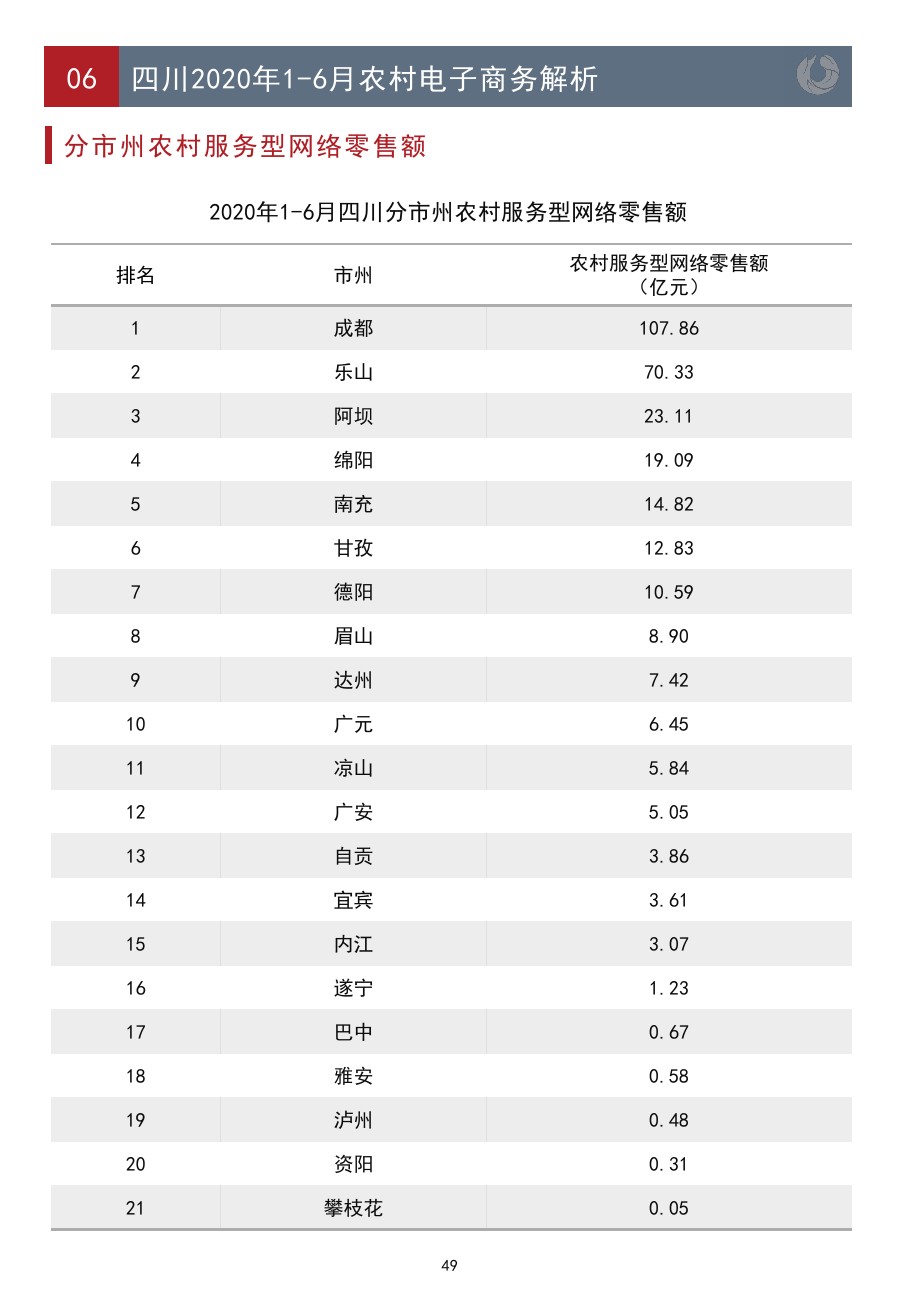 06 四川2020年1-6月农村电子商务解析

分市州农村服务型网络零售额

2020年1-6月四川分市州农村服务型网络零售额

| 排名 | 市州 | 农村服务型网络零售额（亿元） |
|---|---|---|
| 1 | 成都 | 107.86 |
| 2 | 乐山 | 70.33 |
| 3 | 阿坝 | 23.11 |
| 4 | 绵阳 | 19.09 |
| 5 | 南充 | 14.82 |
| 6 | 甘孜 | 12.83 |
| 7 | 德阳 | 10.59 |
| 8 | 眉山 | 8.90 |
| 9 | 达州 | 7.42 |
| 10 | 广元 | 6.45 |
| 11 | 凉山 | 5.84 |
| 12 | 广安 | 5.05 |
| 13 | 自贡 | 3.86 |
| 14 | 宜宾 | 3.61 |
| 15 | 内江 | 3.07 |
| 16 | 遂宁 | 1.23 |
| 17 | 巴中 | 0.67 |
| 18 | 雅安 | 0.58 |
| 19 | 泸州 | 0.48 |
| 20 | 资阳 | 0.31 |
| 21 | 攀枝花 | 0.05 |

49